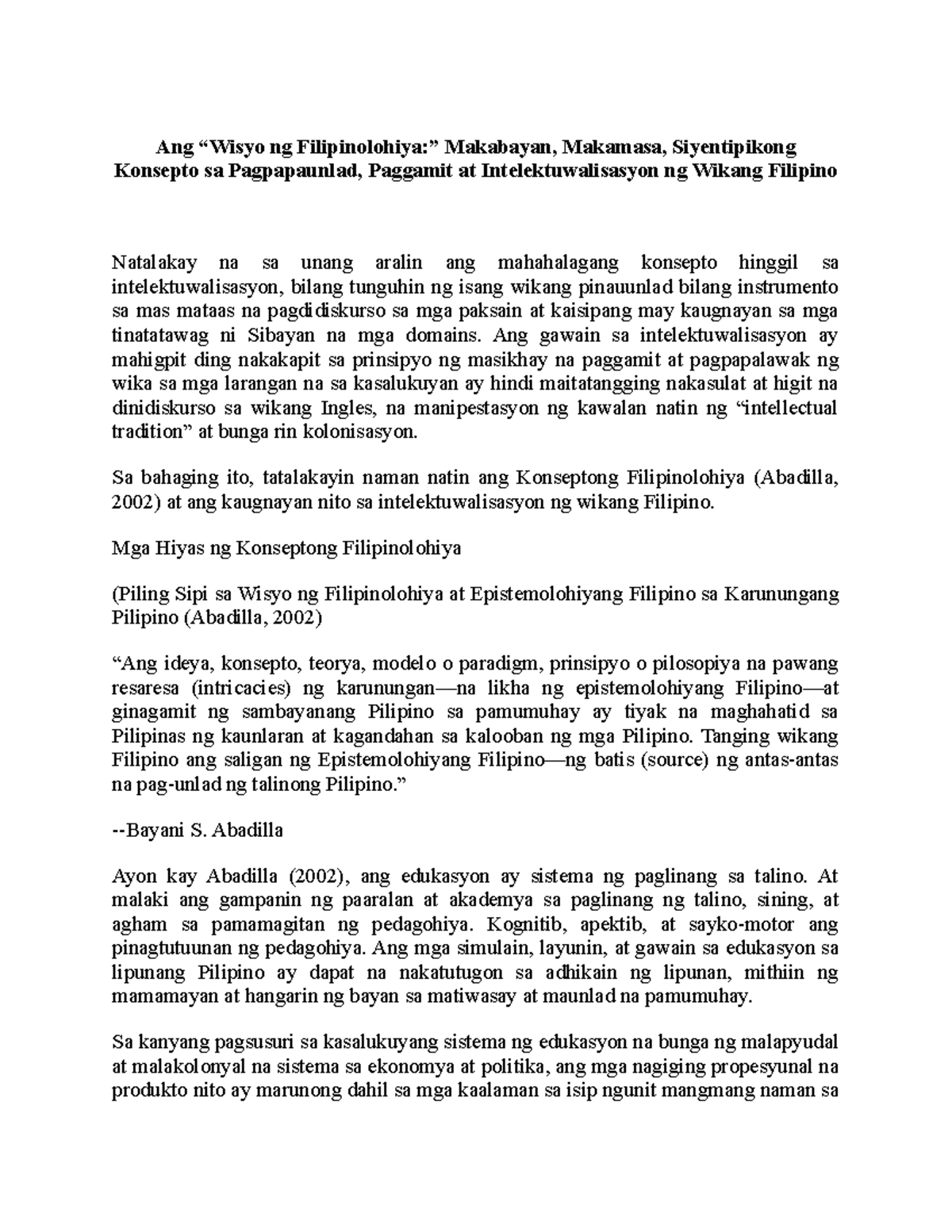 Ang "Wisyo ng Filipinolohiya:" Makabayan, Makamasa, Siyentipikong Konsepto sa Pagpapaunlad, Paggamit at Intelektuwalisasyon ng Wikang Filipino

Natalakay na sa unang aralin ang mahahalagang konsepto hinggil sa intelektuwalisasyon, bilang tunguhin ng isang wikang pinauunlad bilang instrumento sa mas mataas na pagdidiskurso sa mga paksain at kaisipang may kaugnayan sa mga tinatatawag ni Sibayan na mga domains. Ang gawain sa intelektuwalisasyon ay mahigpit ding nakakapit sa prinsipyo ng masikhay na paggamit at pagpapalawak ng wika sa mga larangan na sa kasalukuyan ay hindi maitatangging nakasulat at higit na dinidiskurso sa wikang Ingles, na manipestasyon ng kawalan natin ng "intellectual tradition" at bunga rin kolonisasyon.

Sa bahaging ito, tatalakayin naman natin ang Konseptong Filipinolohiya (Abadilla, 2002) at ang kaugnayan nito sa intelektuwalisasyon ng wikang Filipino.

Mga Hiyas ng Konseptong Filipinolohiya

(Piling Sipi sa Wisyo ng Filipinolohiya at Epistemolohiyang Filipino sa Karunungang Pilipino (Abadilla, 2002)

"Ang ideya, konsepto, teorya, modelo o paradigm, prinsipyo o pilosopiya na pawang resaresa (intricacies) ng karunungan—na likha ng epistemolohiyang Filipino—at ginagamit ng sambayanang Pilipino sa pamumuhay ay tiyak na maghahatid sa Pilipinas ng kaunlaran at kagandahan sa kalooban ng mga Pilipino. Tanging wikang Filipino ang saligan ng Epistemolohiyang Filipino—ng batis (source) ng antas-antas na pag-unlad ng talinong Pilipino."

--Bayani S. Abadilla

Ayon kay Abadilla (2002), ang edukasyon ay sistema ng paglinang sa talino. At malaki ang gampanin ng paaralan at akademya sa paglinang ng talino, sining, at agham sa pamamagitan ng pedagohiya. Kognitib, apektib, at sayko-motor ang pinagtutuunan ng pedagohiya. Ang mga simulain, layunin, at gawain sa edukasyon sa lipunang Pilipino ay dapat na nakatutugon sa adhikain ng lipunan, mithiin ng mamamayan at hangarin ng bayan sa matiwasay at maunlad na pamumuhay.

Sa kanyang pagsusuri sa kasalukuyang sistema ng edukasyon na bunga ng malapyudal at malakolonyal na sistema sa ekonomya at politika, ang mga nagiging propesyunal na produkto nito ay marunong dahil sa mga kaalaman sa isip ngunit mangmang naman sa